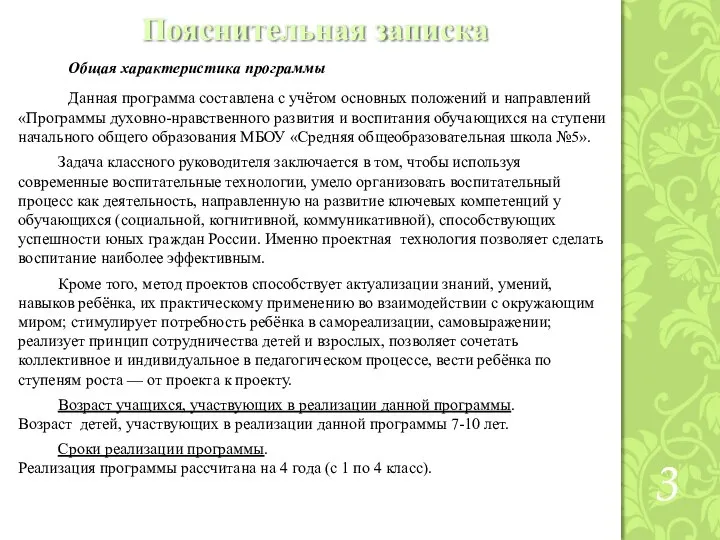 Пояснительная записка

Общая характеристика программы

Данная программа составлена с учётом основных положений и направлений «Программы духовно-нравственного развития и воспитания обучающихся на ступени начального общего образования МБОУ «Средняя общеобразовательная школа №5».

Задача классного руководителя заключается в том, чтобы используя современные воспитательные технологии, умело организовать воспитательный процесс как деятельность, направленную на развитие ключевых компетенций у обучающихся (социальной, когнитивной, коммуникативной), способствующих успешности юных граждан России. Именно проектная технология позволяет сделать воспитание наиболее эффективным.

Кроме того, метод проектов способствует актуализации знаний, умений, навыков ребёнка, их практическому применению во взаимодействии с окружающим миром; стимулирует потребность ребёнка в самореализации, самовыражении; реализует принцип сотрудничества детей и взрослых, позволяет сочетать коллективное и индивидуальное в педагогическом процессе, вести ребёнка по ступеням роста — от проекта к проекту.

Возраст учащихся, участвующих в реализации данной программы.
Возраст детей, участвующих в реализации данной программы 7-10 лет.

Сроки реализации программы.
Реализация программы рассчитана на 4 года (с 1 по 4 класс).

3